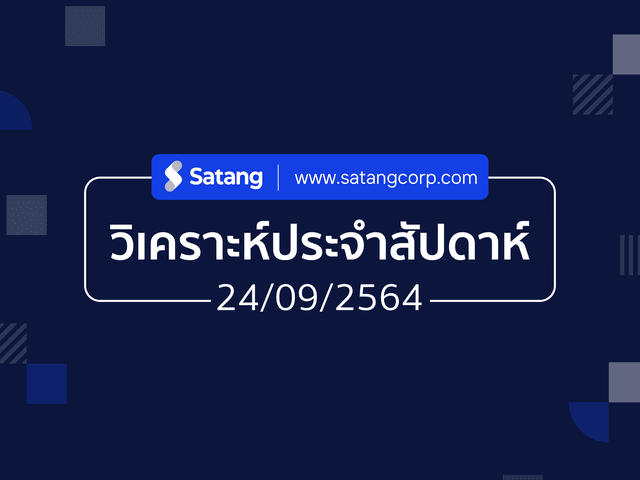 Satang | www.satangcorp.com

วิเคราะห์ประจำสัปดาห์

24/09/2564